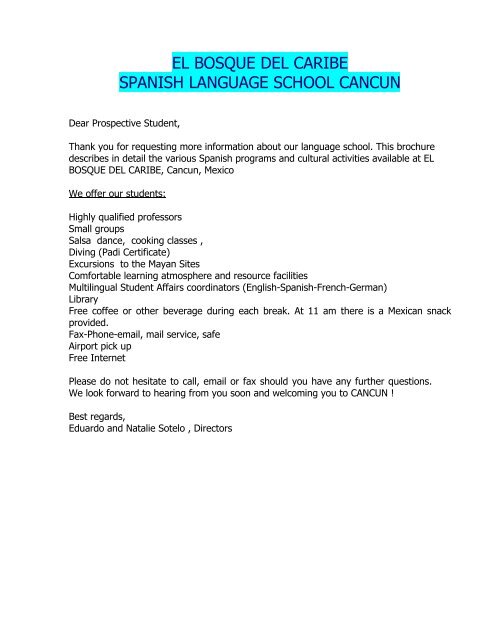 EL BOSQUE DEL CARIBE
SPANISH LANGUAGE SCHOOL CANCUN

Dear Prospective Student,

Thank you for requesting more information about our language school. This brochure describes in detail the various Spanish programs and cultural activities available at EL BOSQUE DEL CARIBE, Cancun, Mexico

We offer our students:

Highly qualified professors
Small groups
Salsa dance, cooking classes ,
Diving (Padi Certificate)
Excursions to the Mayan Sites
Comfortable learning atmosphere and resource facilities
Multilingual Student Affairs coordinators (English-Spanish-French-German)
Library
Free coffee or other beverage during each break. At 11 am there is a Mexican snack provided.
Fax-Phone-email, mail service, safe
Airport pick up
Free Internet

Please do not hesitate to call, email or fax should you have any further questions.
We look forward to hearing from you soon and welcoming you to CANCUN !

Best regards,
Eduardo and Natalie Sotelo , Directors